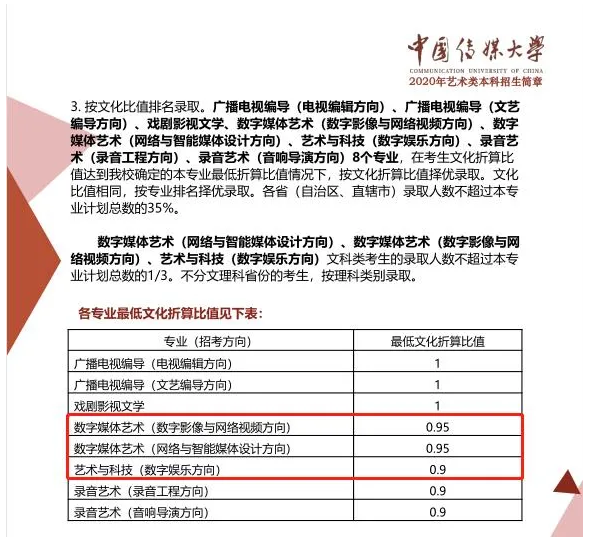 中国传媒大学
COMMUNICATION UNIVERSITY OF CHINA
2020年艺术类本科招生简章

3. 按文化比值排名录取。广播电视编导（电视编辑方向）、广播电视编导（文艺编导方向）、戏剧影视文学、数字媒体艺术（数字影像与网络视频方向）、数字媒体艺术（网络与智能媒体设计方向）、艺术与科技（数字娱乐方向）、录音艺术（录音工程方向）、录音艺术（音响导演方向）8个专业，在考生文化折算比值达到我校确定的本专业最低折算比值情况下，按文化折算比值择优录取。文化比值相同，按专业排名择优录取。各省（自治区、直辖市）录取人数不超过本专业计划总数的35%。

数字媒体艺术（网络与智能媒体设计方向）、数字媒体艺术（数字影像与网络视频方向）、艺术与科技（数字娱乐方向）文科类考生的录取人数不超过本专业计划总数的1/3。不分文理科省份的考生，按理科类别录取。

各专业最低文化折算比值见下表：

| 专业（招考方向） | 最低文化折算比值 |
|---|---|
| 广播电视编导（电视编辑方向） | 1 |
| 广播电视编导（文艺编导方向） | 1 |
| 戏剧影视文学 | 1 |
| 数字媒体艺术（数字影像与网络视频方向） | 0.95 |
| 数字媒体艺术（网络与智能媒体设计方向） | 0.95 |
| 艺术与科技（数字娱乐方向） | 0.9 |
| 录音艺术（录音工程方向） | 0.9 |
| 录音艺术（音响导演方向） | 0.9 |